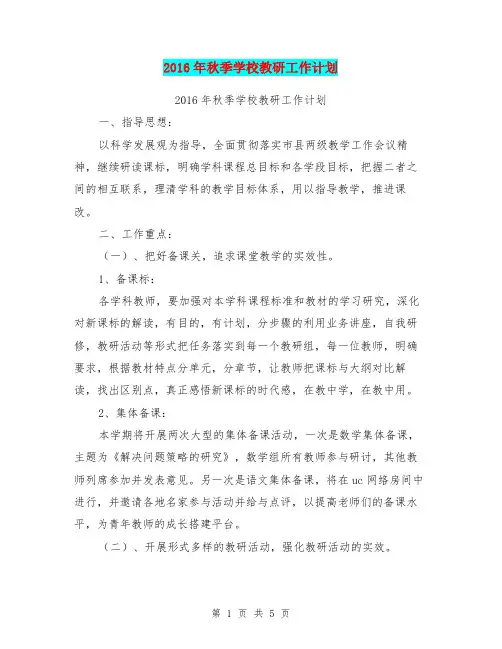 2016年秋季学校教研工作计划

2016年秋季学校教研工作计划

一、指导思想：

以科学发展观为指导，全面贯彻落实市县两级教学工作会议精神，继续研读课标，明确学科课程总目标和各学段目标，把握二者之间的相互联系，理清学科的教学目标体系，用以指导教学，推进课改。

二、工作重点：

（一）、把好备课关，追求课堂教学的实效性。

1、备课标：

各学科教师，要加强对本学科课程标准和教材的学习研究，深化对新课标的解读，有目的，有计划，分步骤的利用业务讲座，自我研修，教研活动等形式把任务落实到每一个教研组，每一位教师，明确要求，根据教材特点分单元，分章节，让教师把课标与大纲对比解读，找出区别点，真正感悟新课标的时代感，在教中学，在教中用。

2、集体备课：

本学期将开展两次大型的集体备课活动，一次是数学集体备课，主题为《解决问题策略的研究》，数学组所有教师参与研讨，其他教师列席参加并发表意见。另一次是语文集体备课，将在uc网络房间中进行，并邀请各地名家参与活动并给与点评，以提高老师们的备课水平，为青年教师的成长搭建平台。

（二）、开展形式多样的教研活动，强化教研活动的实效。

第 1 页 共 5 页